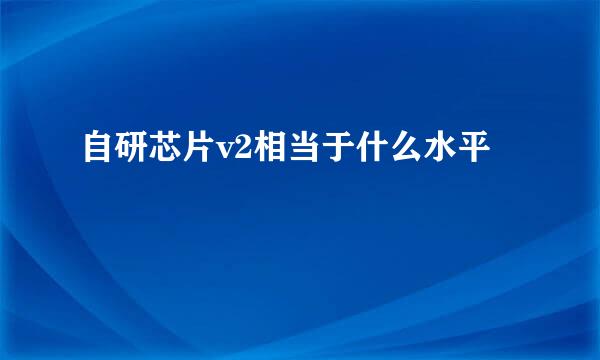 自研芯片v2相当于什么水平